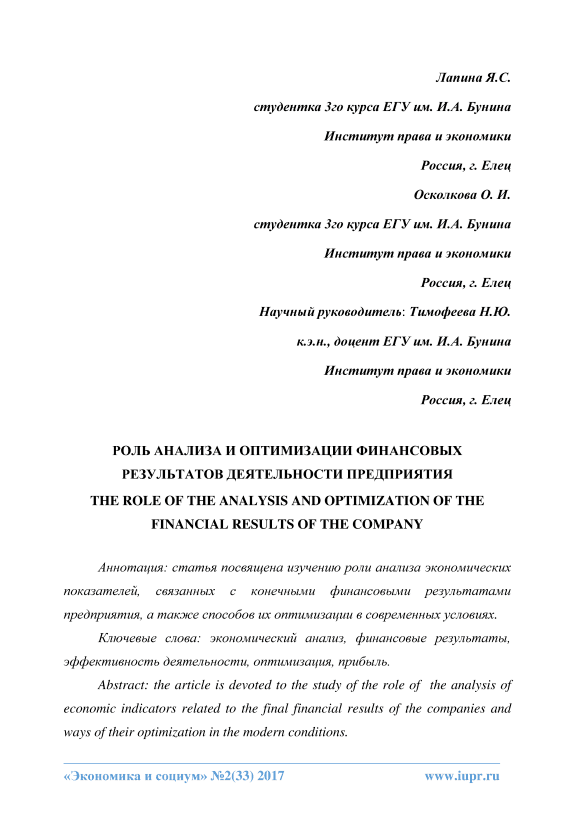 Лапина Я.С.

студентка 3го курса ЕГУ им. И.А. Бунина

Институт права и экономики

Россия, г. Елец

Осколкова О. И.

студентка 3го курса ЕГУ им. И.А. Бунина

Институт права и экономики

Россия, г. Елец

Научный руководитель: Тимофеева Н.Ю.

к.э.н., доцент ЕГУ им. И.А. Бунина

Институт права и экономики

Россия, г. Елец

РОЛЬ АНАЛИЗА И ОПТИМИЗАЦИИ ФИНАНСОВЫХ РЕЗУЛЬТАТОВ ДЕЯТЕЛЬНОСТИ ПРЕДПРИЯТИЯ

THE ROLE OF THE ANALYSIS AND OPTIMIZATION OF THE FINANCIAL RESULTS OF THE COMPANY

Аннотация: статья посвящена изучению роли анализа экономических показателей, связанных с конечными финансовыми результатами предприятия, а также способов их оптимизации в современных условиях.

Ключевые слова: экономический анализ, финансовые результаты, эффективность деятельности, оптимизация, прибыль.

Abstract: the article is devoted to the study of the role of the analysis of economic indicators related to the final financial results of the companies and ways of their optimization in the modern conditions.

«Экономика и социум» №2(33) 2017 www.iupr.ru